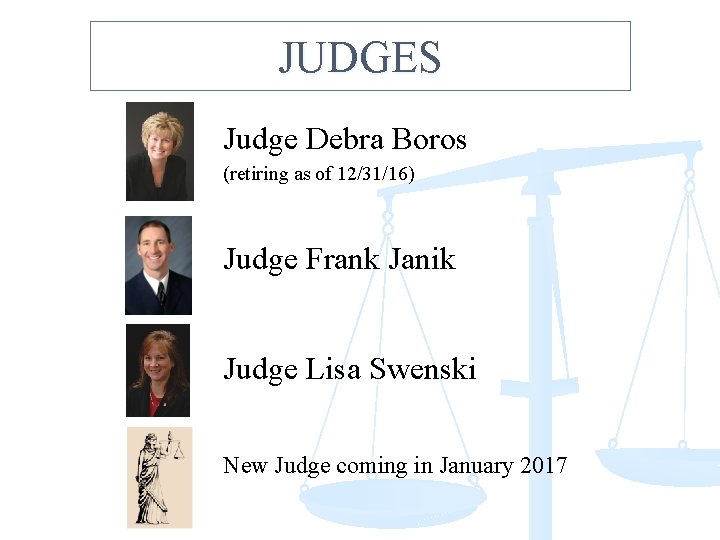 JUDGES

Judge Debra Boros
(retiring as of 12/31/16)

Judge Frank Janik

Judge Lisa Swenski

New Judge coming in January 2017